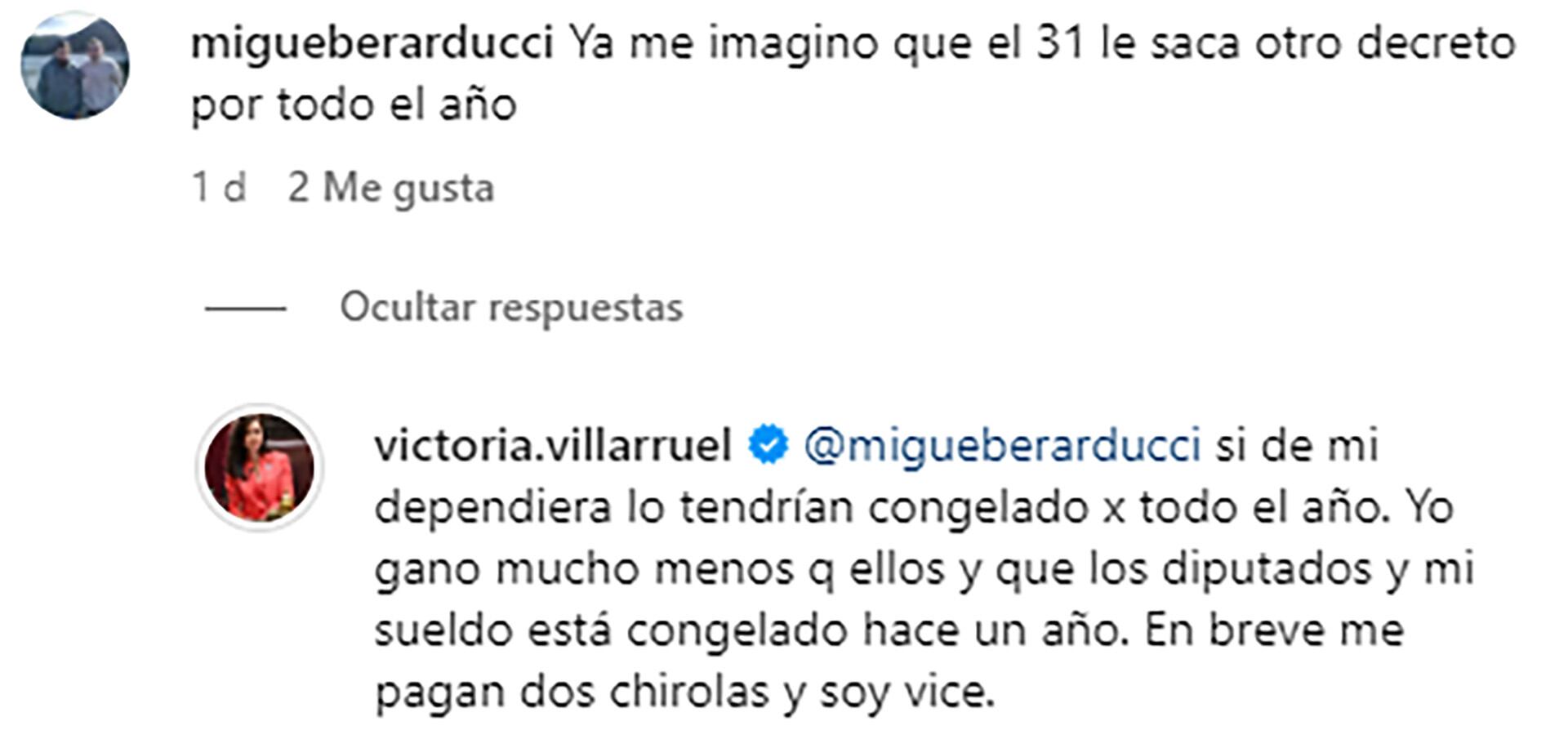 migueberarducci Ya me imagino que el 31 le saca otro decreto por todo el año

1 d 2 Me gusta

Ocultar respuestas

victoria.villarruel @migueberarducci si de mi dependiera lo tendrían congelado x todo el año. Yo gano mucho menos q ellos y que los diputados y mi sueldo está congelado hace un año. En breve me pagan dos chirolas y soy vice.